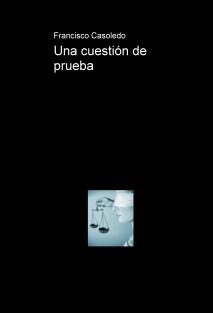 Francisco Casoledo

Una cuestión de prueba